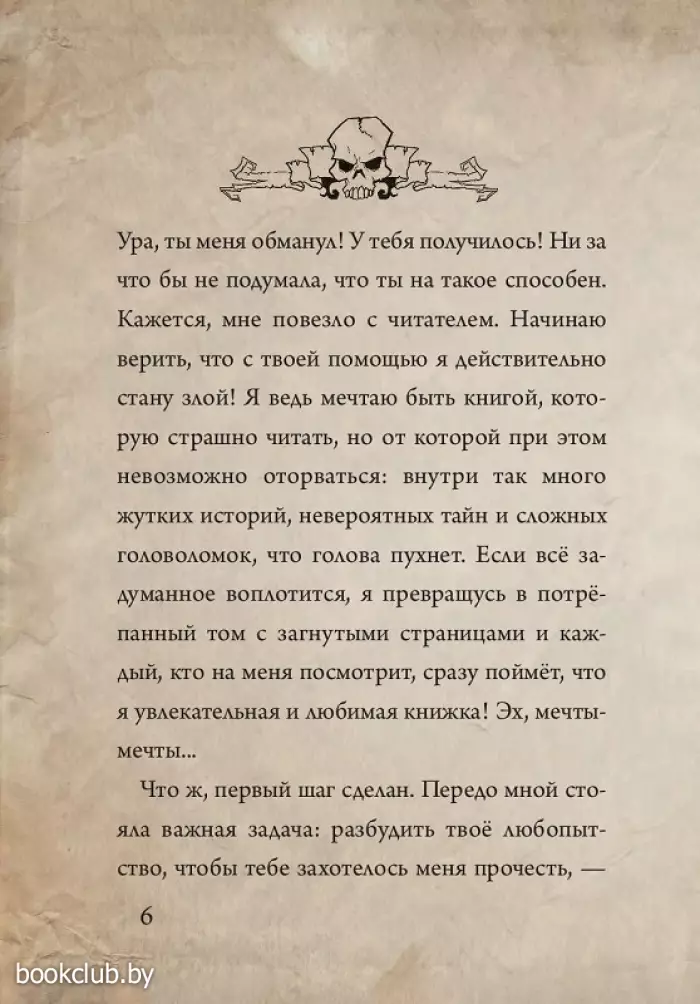 Ура, ты меня обманул! У тебя получилось! Ни за что бы не подумала, что ты на такое способен. Кажется, мне повезло с читателем. Начинаю верить, что с твоей помощью я действительно стану злой! Я ведь мечтаю быть книгой, которую страшно читать, но от которой при этом невозможно оторваться: внутри так много жутких историй, невероятных тайн и сложных головоломок, что голова пухнет. Если всё задуманное воплотится, я превращусь в потрёпанный том с загнутыми страницами и каждый, кто на меня посмотрит, сразу поймёт, что я увлекательная и любимая книжка! Эх, мечты-мечты...

Что ж, первый шаг сделан. Передо мной стояла важная задача: разбудить твоё любопытство, чтобы тебе захотелось меня прочесть, —

6

bookclub.by